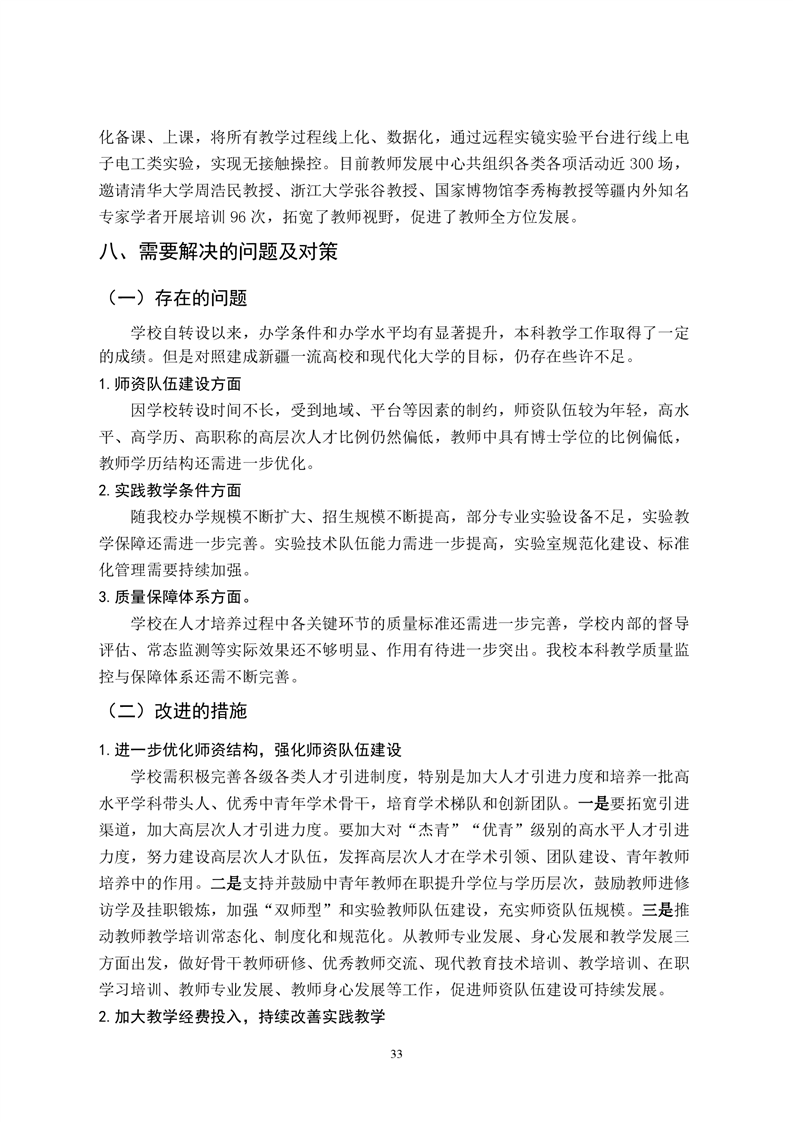 化备课、上课，将所有教学过程线上化、数据化，通过远程实镜实验平台进行线上电子电工类实验，实现无接触操控。目前教师发展中心共组织各类各项活动近 300 场，邀请清华大学周浩民教授、浙江大学张谷教授、国家博物馆李秀梅教授等疆内外知名专家学者开展培训 96 次，拓宽了教师视野，促进了教师全方位发展。

八、需要解决的问题及对策

（一）存在的问题

学校自转设以来，办学条件和办学水平均有显著提升，本科教学工作取得了一定的成绩。但是对照建成新疆一流高校和现代化大学的目标，仍存在些许不足。

1. 师资队伍建设方面

因学校转设时间不长，受到地域、平台等因素的制约，师资队伍较为年轻，高水平、高学历、高职称的高层次人才比例仍然偏低，教师中具有博士学位的比例偏低，教师学历结构还需进一步优化。

2. 实践教学条件方面

随我校办学规模不断扩大、招生规模不断提高，部分专业实验设备不足，实验教学保障还需进一步完善。实验技术队伍能力需进一步提高，实验室规范化建设、标准化管理需要持续加强。

3. 质量保障体系方面。

学校在人才培养过程中各关键环节的质量标准还需进一步完善，学校内部的督导评估、常态监测等实际效果还不够明显、作用有待进一步突出。我校本科教学质量监控与保障体系还需不断完善。

（二）改进的措施

1. 进一步优化师资结构，强化师资队伍建设

学校需积极完善各级各类人才引进制度，特别是加大人才引进力度和培养一批高水平学科带头人、优秀中青年学术骨干，培育学术梯队和创新团队。一是要拓宽引进渠道，加大高层次人才引进力度。要加大对“杰青”“优青”级别的高水平人才引进力度，努力建设高层次人才队伍，发挥高层次人才在学术引领、团队建设、青年教师培养中的作用。二是支持并鼓励中青年教师在职提升学位与学历层次，鼓励教师进修访学及挂职锻炼，加强“双师型”和实验教师队伍建设，充实师资队伍规模。三是推动教师教学培训常态化、制度化和规范化。从教师专业发展、身心发展和教学发展三方面出发，做好骨干教师研修、优秀教师交流、现代教育技术培训、教学培训、在职学习培训、教师专业发展、教师身心发展等工作，促进师资队伍建设可持续发展。

2. 加大教学经费投入，持续改善实践教学

33